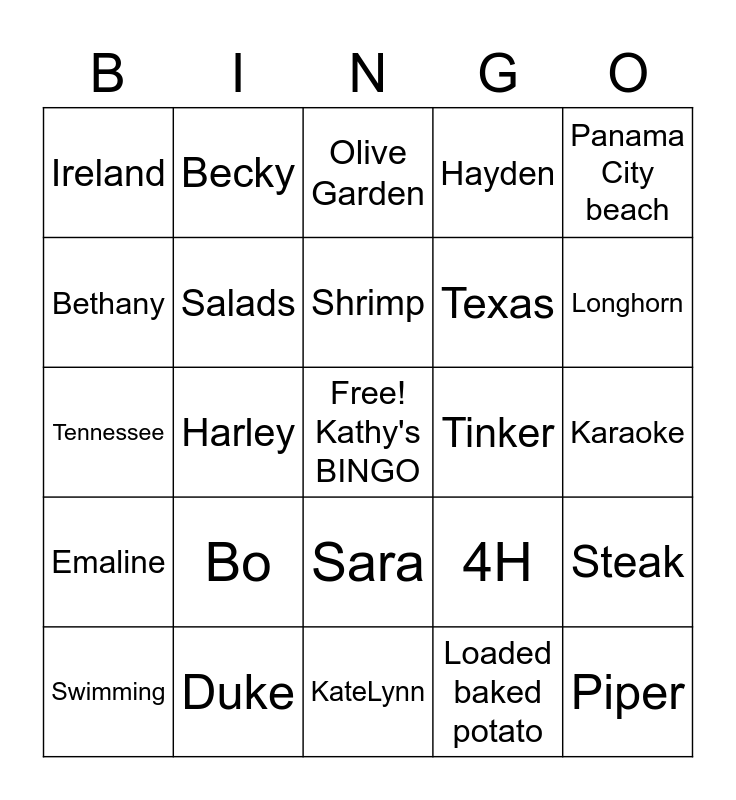 | B | I | N | G | O |
|---|---|---|---|---|
| Ireland | Becky | Olive Garden | Hayden | Panama City beach |
| Bethany | Salads | Shrimp | Texas | Longhorn |
| Tennessee | Harley | Free! Kathy's BINGO | Tinker | Karaoke |
| Emaline | Bo | Sara | 4H | Steak |
| Swimming | Duke | KateLynn | Loaded baked potato | Piper |